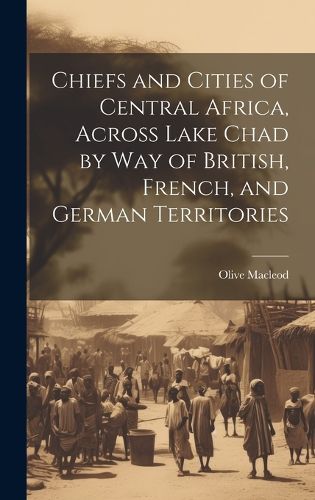 Chiefs and Cities of Central Africa, Across Lake Chad by Way of British, French, and German Territories

Olive Macleod